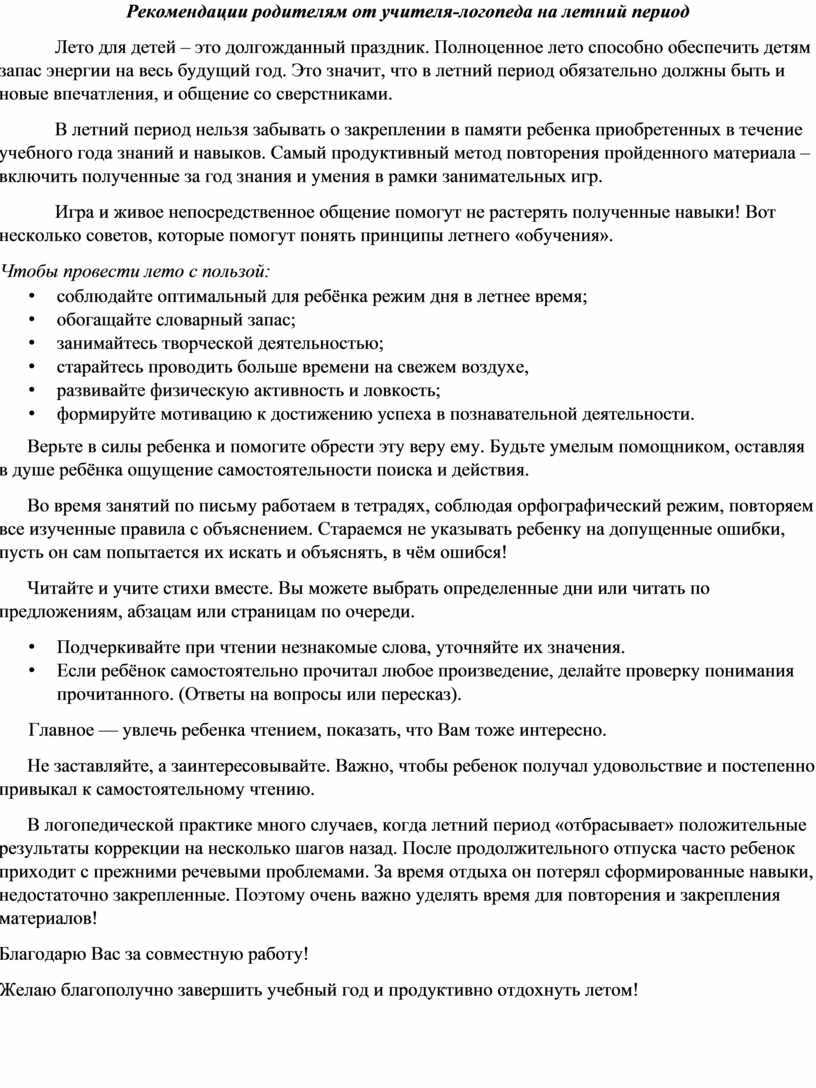 Рекомендации родителям от учителя-логопеда на летний период

Лето для детей – это долгожданный праздник. Полноценное лето способно обеспечить детям запас энергии на весь будущий год. Это значит, что в летний период обязательно должны быть и новые впечатления, и общение со сверстниками.

В летний период нельзя забывать о закреплении в памяти ребенка приобретенных в течение учебного года знаний и навыков. Самый продуктивный метод повторения пройденного материала – включить полученные за год знания и умения в рамки занимательных игр.

Игра и живое непосредственное общение помогут не растерять полученные навыки! Вот несколько советов, которые помогут понять принципы летнего «обучения».

Чтобы провести лето с пользой:
• соблюдайте оптимальный для ребёнка режим дня в летнее время;
• обогащайте словарный запас;
• занимайтесь творческой деятельностью;
• старайтесь проводить больше времени на свежем воздухе,
• развивайте физическую активность и ловкость;
• формируйте мотивацию к достижению успеха в познавательной деятельности.

Верьте в силы ребенка и помогите обрести эту веру ему. Будьте умелым помощником, оставляя в душе ребёнка ощущение самостоятельности поиска и действия.

Во время занятий по письму работаем в тетрадях, соблюдая орфографический режим, повторяем все изученные правила с объяснением. Стараемся не указывать ребенку на допущенные ошибки, пусть он сам попытается их искать и объяснять, в чём ошибся!

Читайте и учите стихи вместе. Вы можете выбрать определенные дни или читать по предложениям, абзацам или страницам по очереди.

• Подчеркивайте при чтении незнакомые слова, уточняйте их значения.
• Если ребёнок самостоятельно прочитал любое произведение, делайте проверку понимания прочитанного. (Ответы на вопросы или пересказ).

Главное — увлечь ребенка чтением, показать, что Вам тоже интересно.

Не заставляйте, а заинтересовывайте. Важно, чтобы ребенок получал удовольствие и постепенно привыкал к самостоятельному чтению.

В логопедической практике много случаев, когда летний период «отбрасывает» положительные результаты коррекции на несколько шагов назад. После продолжительного отпуска часто ребенок приходит с прежними речевыми проблемами. За время отдыха он потерял сформированные навыки, недостаточно закрепленные. Поэтому очень важно уделять время для повторения и закрепления материалов!

Благодарю Вас за совместную работу!

Желаю благополучно завершить учебный год и продуктивно отдохнуть летом!